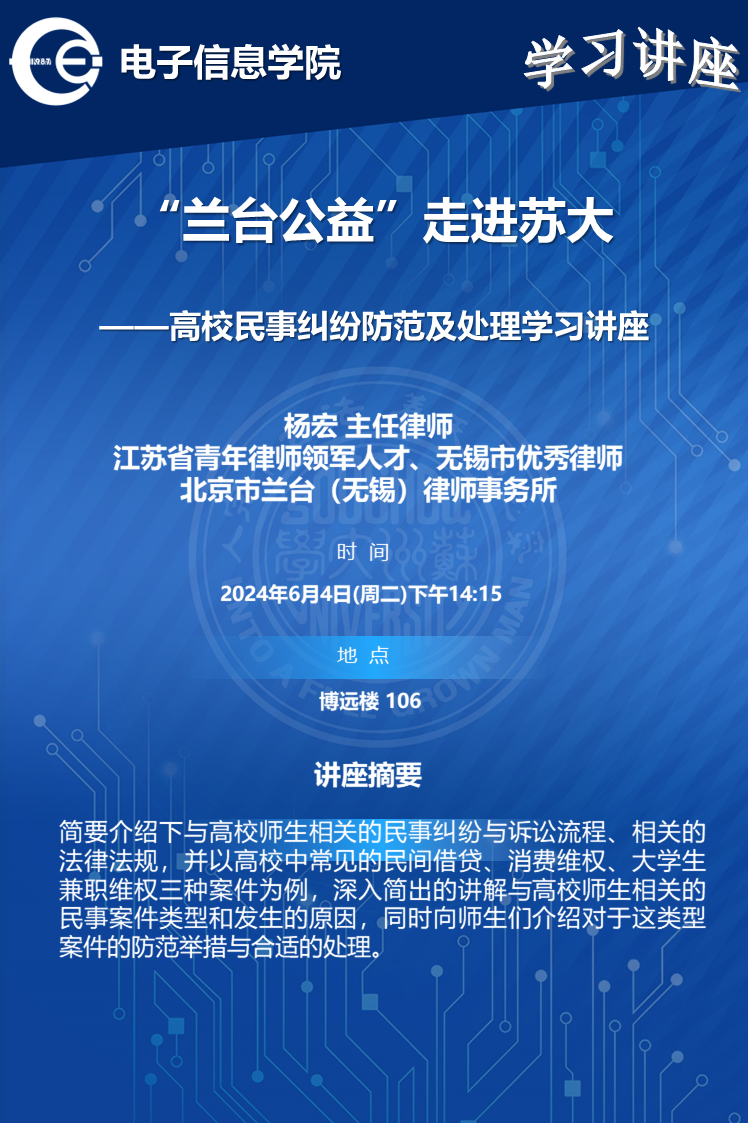 电子信息学院

学习讲座

“兰台公益”走进苏大

——高校民事纠纷防范及处理学习讲座

杨宏 主任律师
江苏省青年律师领军人才、无锡市优秀律师
北京市兰台（无锡）律师事务所

时 间

2024年6月4日(周二)下午14:15

地 点

博远楼 106

讲座摘要

简要介绍下与高校师生相关的民事纠纷与诉讼流程、相关的法律法规，并以高校中常见的民间借贷、消费维权、大学生兼职维权三种案件为例，深入简出的讲解与高校师生相关的民事案件类型和发生的原因，同时向师生们介绍对于这类型案件的防范举措与合适的处理。